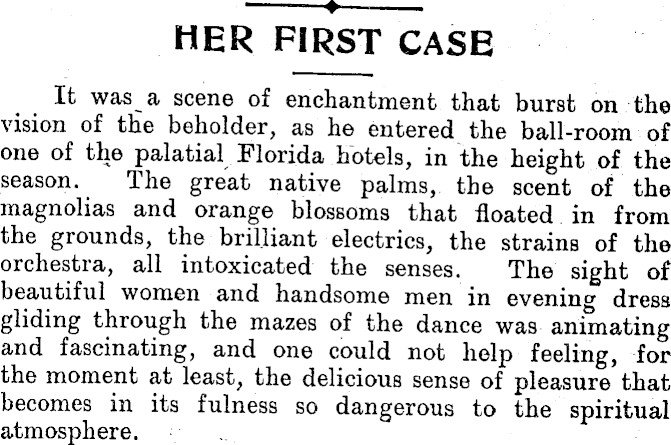 HER FIRST CASE

It was a scene of enchantment that burst on the vision of the beholder, as he entered the ball-room of one of the palatial Florida hotels, in the height of the season. The great native palms, the scent of the magnolias and orange blossoms that floated in from the grounds, the brilliant electrics, the strains of the orchestra, all intoxicated the senses. The sight of beautiful women and handsome men in evening dress gliding through the mazes of the dance was animating and fascinating, and one could not help feeling, for the moment at least, the delicious sense of pleasure that becomes in its fulness so dangerous to the spiritual atmosphere.